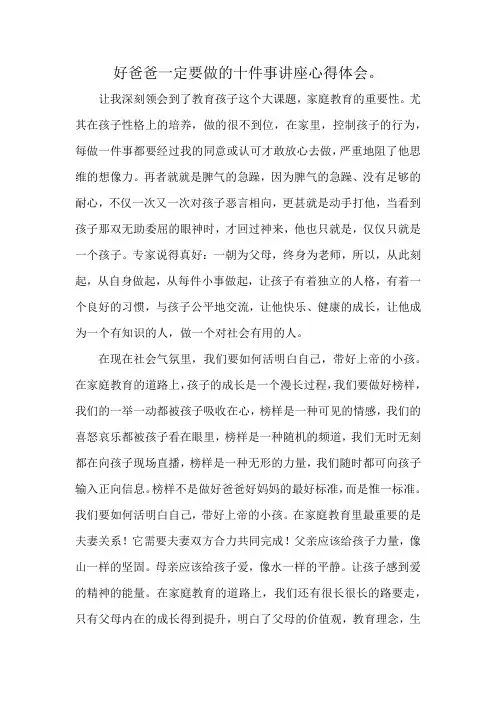 好爸爸一定要做的十件事讲座心得体会。

让我深刻领会到了教育孩子这个大课题，家庭教育的重要性。尤其在孩子性格上的培养，做的很不到位，在家里，控制孩子的行为，每做一件事都要经过我的同意或认可才敢放心去做，严重地阻了他思维的想像力。再者就就是脾气的急躁，因为脾气的急躁、没有足够的耐心，不仅一次又一次对孩子恶言相向，更甚就是动手打他，当看到孩子那双无助委屈的眼神时，才回过神来，他也只就是，仅仅只就是一个孩子。专家说得真好：一朝为父母，终身为老师，所以，从此刻起，从自身做起，从每件小事做起，让孩子有着独立的人格，有着一个良好的习惯，与孩子公平地交流，让他快乐、健康的成长，让他成为一个有知识的人，做一个对社会有用的人。

在现在社会气氛里，我们要如何活明白自己，带好上帝的小孩。在家庭教育的道路上，孩子的成长是一个漫长过程，我们要做好榜样，我们的一举一动都被孩子吸收在心，榜样是一种可见的情感，我们的喜怒哀乐都被孩子看在眼里，榜样是一种随机的频道，我们无时无刻都在向孩子现场直播，榜样是一种无形的力量，我们随时都可向孩子输入正向信息。榜样不是做好爸爸好妈妈的最好标准，而是惟一标准。我们要如何活明白自己，带好上帝的小孩。在家庭教育里最重要的是夫妻关系！它需要夫妻双方合力共同完成！父亲应该给孩子力量，像山一样的坚固。母亲应该给孩子爱，像水一样的平静。让孩子感到爱的精神的能量。在家庭教育的道路上，我们还有很长很长的路要走，只有父母内在的成长得到提升，明白了父母的价值观，教育理念，生